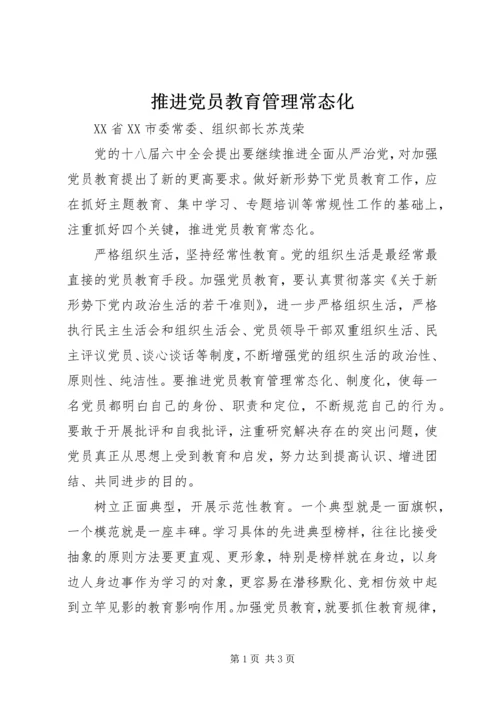 推进党员教育管理常态化

XX省XX市委常委、组织部长苏茂荣

党的十八届六中全会提出要继续推进全面从严治党，对加强党员教育提出了新的更高要求。做好新形势下党员教育工作，应在抓好主题教育、集中学习、专题培训等常规性工作的基础上，注重抓好四个关键，推进党员教育常态化。

严格组织生活，坚持经常性教育。党的组织生活是最经常最直接的党员教育手段。加强党员教育，要认真贯彻落实《关于新形势下党内政治生活的若干准则》，进一步严格组织生活，严格执行民主生活会和组织生活会、党员领导干部双重组织生活、民主评议党员、谈心谈话等制度，不断增强党的组织生活的政治性、原则性、纯洁性。要推进党员教育管理常态化、制度化，使每一名党员都明白自己的身份、职责和定位，不断规范自己的行为。要敢于开展批评和自我批评，注重研究解决存在的突出问题，使党员真正从思想上受到教育和启发，努力达到提高认识、增进团结、共同进步的目的。

树立正面典型，开展示范性教育。一个典型就是一面旗帜，一个模范就是一座丰碑。学习具体的先进典型榜样，往往比接受抽象的原则方法要更直观、更形象，特别是榜样就在身边，以身边人身边事作为学习的对象，更容易在潜移默化、竞相仿效中起到立竿见影的教育影响作用。加强党员教育，就要抓住教育规律，

第1页 共3页